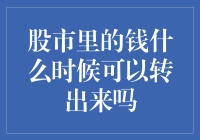 股市里的钱什么时候可以转出来吗